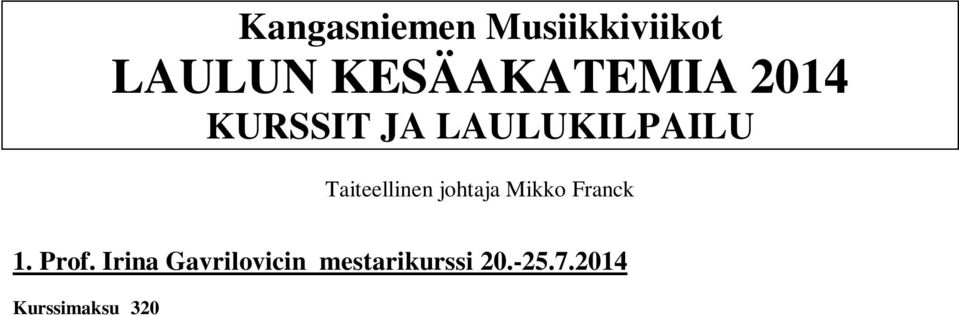 Kangasniemen Musiikkiviikot
LAULUN KESÄAKATEMIA 2014
KURSSIT JA LAULUKILPAILU

Taiteellinen johtaja Mikko Franck

1. Prof. Irina Gavrilovicin mestarikurssi 20.-25.7.2014

Kurssimaksu 320